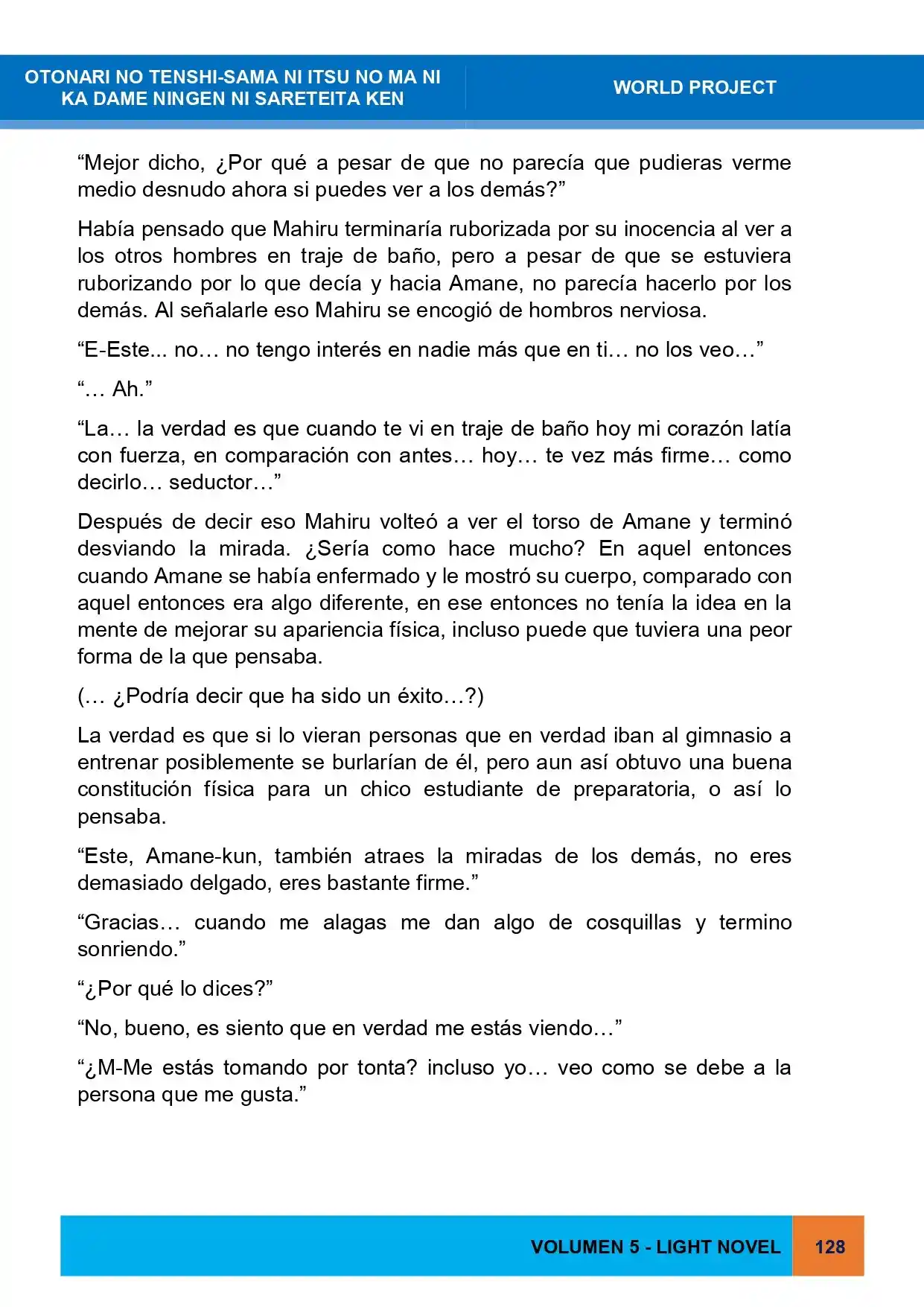 OTONARI NO TENSHI-SAMA NI ITSU NO MA NI
KA DAME NINGEN NI SARETEITA KEN

WORLD PROJECT

"Mejor dicho, ¿Por qué a pesar de que no parecía que pudieras verme medio desnudo ahora si puedes ver a los demás?"

Había pensado que Mahiru terminaría ruborizada por su inocencia al ver a los otros hombres en traje de baño, pero a pesar de que se estuviera ruborizando por lo que decía y hacia Amane, no parecía hacerlo por los demás. Al señalarle eso Mahiru se encogió de hombros nerviosa.

"E-Este... no… no tengo interés en nadie más que en ti… no los veo…"

"… Ah."

"La… la verdad es que cuando te vi en traje de baño hoy mi corazón latía con fuerza, en comparación con antes… hoy… te vez más firme… como decirlo… seductor…"

Después de decir eso Mahiru volteó a ver el torso de Amane y terminó desviando la mirada. ¿Sería como hace mucho? En aquel entonces cuando Amane se había enfermado y le mostró su cuerpo, comparado con aquel entonces era algo diferente, en ese entonces no tenía la idea en la mente de mejorar su apariencia física, incluso puede que tuviera una peor forma de la que pensaba.

(… ¿Podría decir que ha sido un éxito…?)

La verdad es que si lo vieran personas que en verdad iban al gimnasio a entrenar posiblemente se burlarían de él, pero aun así obtuvo una buena constitución física para un chico estudiante de preparatoria, o así lo pensaba.

"Este, Amane-kun, también atraes la miradas de los demás, no eres demasiado delgado, eres bastante firme."

"Gracias… cuando me alagas me dan algo de cosquillas y termino sonriendo."

"¿Por qué lo dices?"

"No, bueno, es siento que en verdad me estás viendo…"

"¿M-Me estás tomando por tonta? incluso yo… veo como se debe a la persona que me gusta."

VOLUMEN 5 - LIGHT NOVEL 128